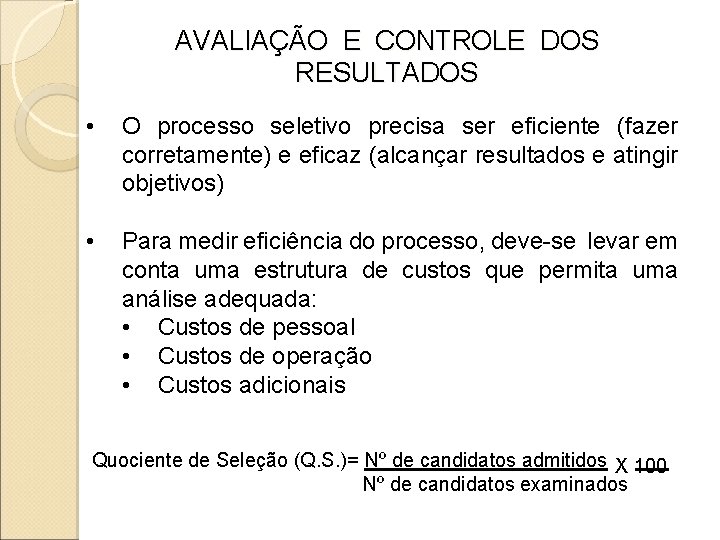 AVALIAÇÃO E CONTROLE DOS RESULTADOS

• O processo seletivo precisa ser eficiente (fazer corretamente) e eficaz (alcançar resultados e atingir objetivos)

• Para medir eficiência do processo, deve-se levar em conta uma estrutura de custos que permita uma análise adequada:
 • Custos de pessoal
 • Custos de operação
 • Custos adicionais

Quociente de Seleção (Q.S.)= $\frac{\text{Nº de candidatos admitidos}}{\text{Nº de candidatos examinados}}$ X 100